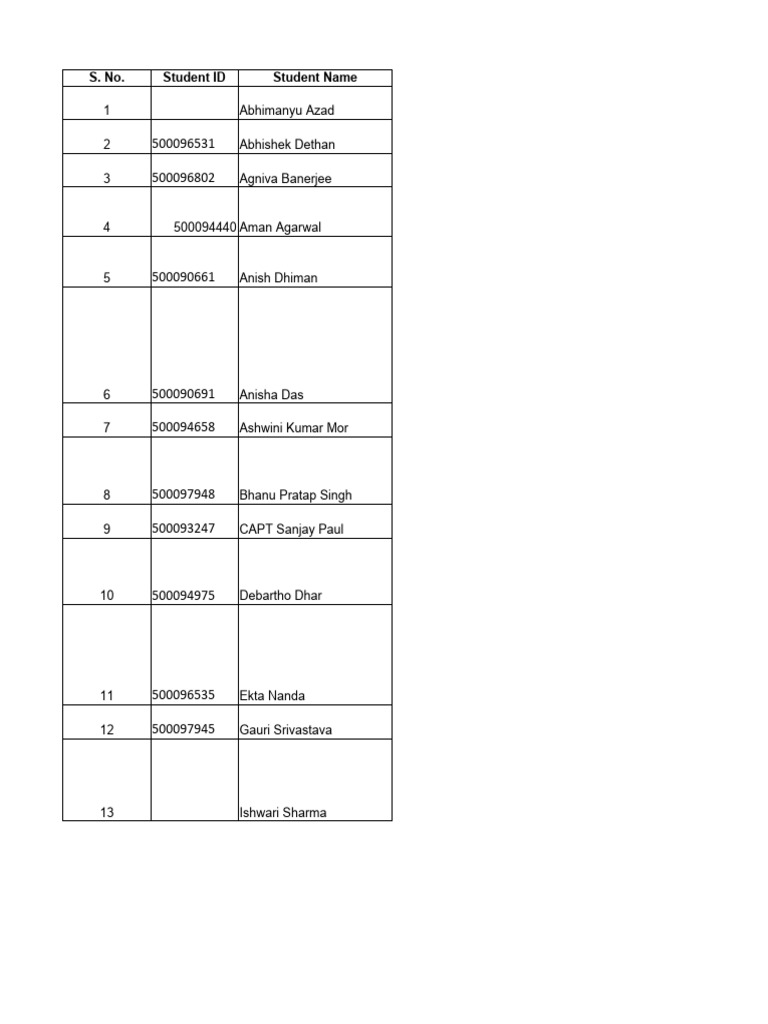 | S. No. | Student ID | Student Name |
|---|---|---|
| 1 | | Abhimanyu Azad |
| 2 | 500096531 | Abhishek Dethan |
| 3 | 500096802 | Agniva Banerjee |
| 4 | 500094440 | Aman Agarwal |
| 5 | 500090661 | Anish Dhiman |
| 6 | 500090691 | Anisha Das |
| 7 | 500094658 | Ashwini Kumar Mor |
| 8 | 500097948 | Bhanu Pratap Singh |
| 9 | 500093247 | CAPT Sanjay Paul |
| 10 | 500094975 | Debartho Dhar |
| 11 | 500096535 | Ekta Nanda |
| 12 | 500097945 | Gauri Srivastava |
| 13 | | Ishwari Sharma |